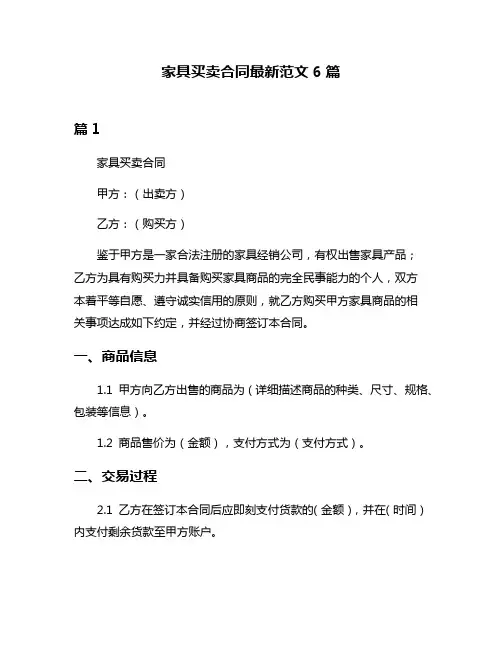 家具买卖合同最新范文 6 篇

篇 1

家具买卖合同

甲方：（出卖方）

乙方：（购买方）

鉴于甲方是一家合法注册的家具经销公司，有权出售家具产品；乙方为具有购买力并具备购买家具商品的完全民事能力的个人，双方本着平等自愿、遵守诚实信用的原则，就乙方购买甲方家具商品的相关事项达成如下约定，并经过协商签订本合同。

一、商品信息

1.1 甲方向乙方出售的商品为（详细描述商品的种类、尺寸、规格、包装等信息）。

1.2 商品售价为（金额），支付方式为（支付方式）。

二、交易过程

2.1 乙方在签订本合同后应即刻支付货款的（金额），并在（时间）内支付剩余货款至甲方账户。